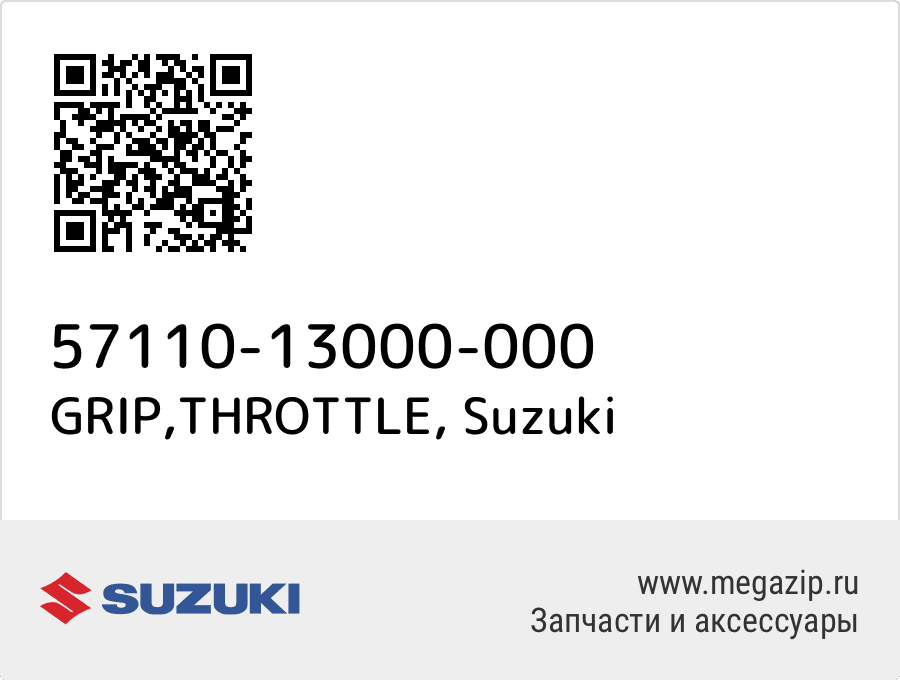 57110-13000-000
GRIP,THROTTLE, Suzuki

SUZUKI

www.megazip.ru
Запчасти и аксессуары